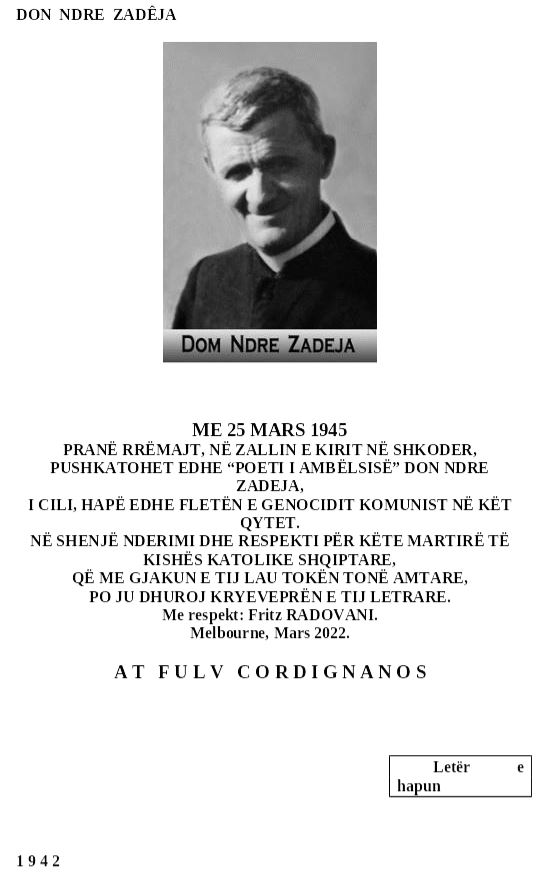 DON NDRE ZADÊJA

DOM NDRE ZADEJA

ME 25 MARS 1945
PRANË RRËMAJT, NË ZALLIN E KIRIT NË SHKODER, PUSHKATOHET EDHE "POETI I AMBËLSISË" DON NDRE ZADEJA,
I CILI, HAPË EDHE FLETËN E GENOCIDIT KOMUNIST NË KËT QYTET.
NË SHENJË NDERIMI DHE RESPEKTI PËR KËTE MARTIRË TË KISHËS KATOLIKE SHQIPTARE,
QË ME GJAKUN E TIJ LAU TOKËN TONË AMTARE,
PO JU DHUROJ KRYEVEPRËN E TIJ LETRARE.
Me respekt: Fritz RADOVANI.
Melbourne, Mars 2022.

AT FULV CORDIGNANOS

Letër e hapun

1942